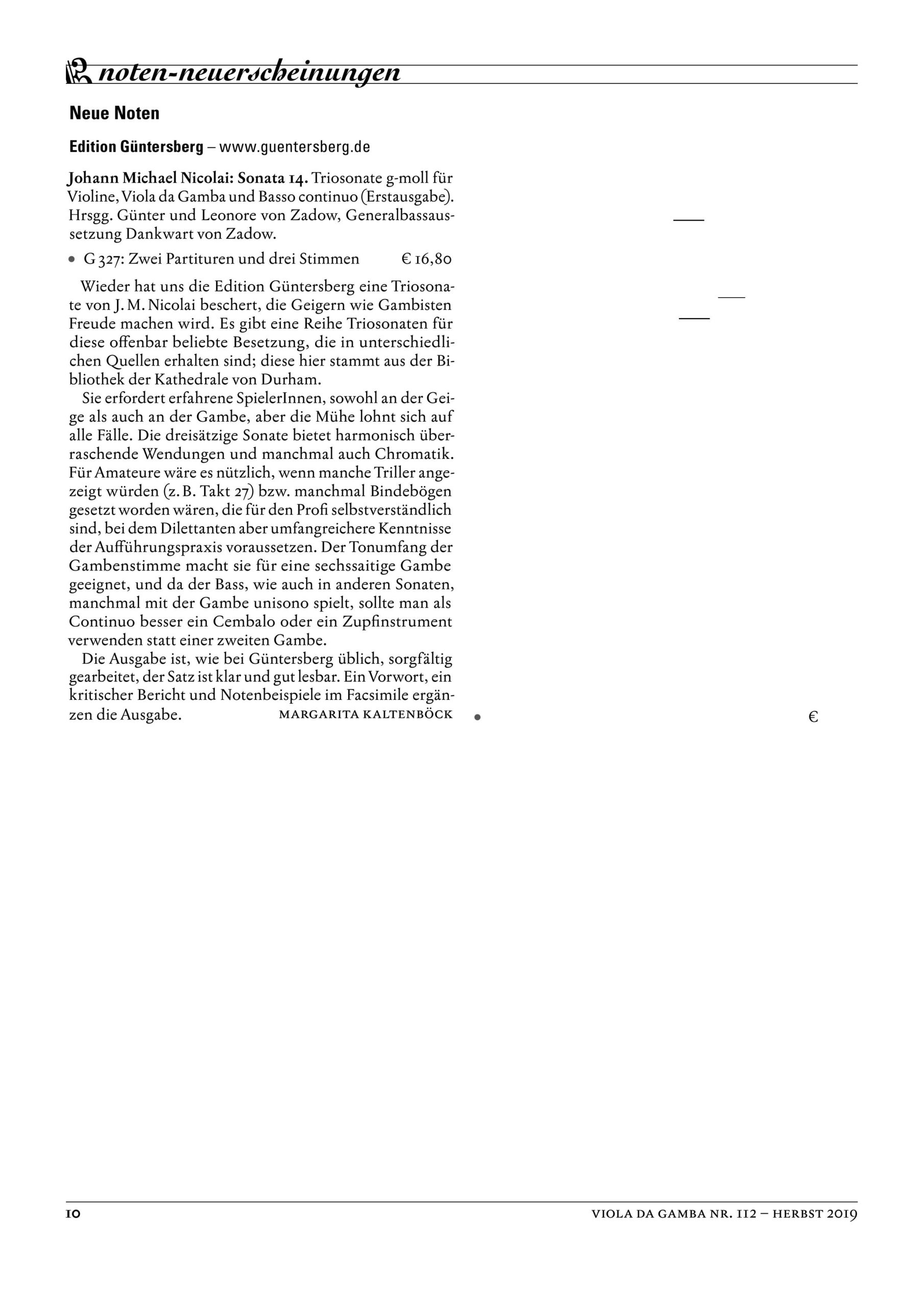 noten-neuerscheinungen

Neue Noten

Edition Güntersberg – www.guentersberg.de

Johann Michael Nicolai: Sonata 14. Triosonate g-moll für Violine, Viola da Gamba und Basso continuo (Erstausgabe). Hrsgg. Günter und Leonore von Zadow, Generalbassaussetzung Dankwart von Zadow.

• G 327: Zwei Partituren und drei Stimmen € 16,80

Wieder hat uns die Edition Güntersberg eine Triosonate von J. M. Nicolai beschert, die Geigern wie Gambisten Freude machen wird. Es gibt eine Reihe Triosonaten für diese offenbar beliebte Besetzung, die in unterschiedlichen Quellen erhalten sind; diese hier stammt aus der Bibliothek der Kathedrale von Durham.

Sie erfordert erfahrene SpielerInnen, sowohl an der Geige als auch an der Gambe, aber die Mühe lohnt sich auf alle Fälle. Die dreisätzige Sonate bietet harmonisch überraschende Wendungen und manchmal auch Chromatik. Für Amateure wäre es nützlich, wenn manche Triller angezeigt würden (z. B. Takt 27) bzw. manchmal Bindebögen gesetzt worden wären, die für den Profi selbstverständlich sind, bei dem Dilettanten aber umfangreichere Kenntnisse der Aufführungspraxis voraussetzen. Der Tonumfang der Gambenstimme macht sie für eine sechssaitige Gambe geeignet, und da der Bass, wie auch in anderen Sonaten, manchmal mit der Gambe unisono spielt, sollte man als Continuo besser ein Cembalo oder ein Zupfinstrument verwenden statt einer zweiten Gambe.

Die Ausgabe ist, wie bei Güntersberg üblich, sorgfältig gearbeitet, der Satz ist klar und gut lesbar. Ein Vorwort, ein kritischer Bericht und Notenbeispiele im Facsimile ergänzen die Ausgabe. MARGARITA KALTENBÖCK

•

€

10 VIOLA DA GAMBA NR. 112 – HERBST 2019